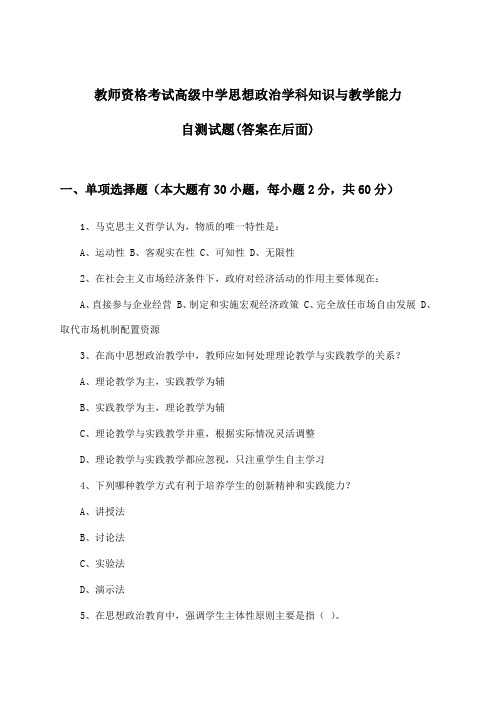 教师资格考试高级中学思想政治学科知识与教学能力

自测试题(答案在后面)

一、单项选择题（本大题有30小题，每小题2分，共60分）

1、马克思主义哲学认为，物质的唯一特性是：

A、运动性 B、客观实在性 C、可知性 D、无限性

2、在社会主义市场经济条件下，政府对经济活动的作用主要体现在：

A、直接参与企业经营 B、制定和实施宏观经济政策 C、完全放任市场自由发展 D、取代市场机制配置资源

3、在高中思想政治教学中，教师应如何处理理论教学与实践教学的关系？

A、理论教学为主，实践教学为辅

B、实践教学为主，理论教学为辅

C、理论教学与实践教学并重，根据实际情况灵活调整

D、理论教学与实践教学都应忽视，只注重学生自主学习

4、下列哪种教学方式有利于培养学生的创新精神和实践能力？

A、讲授法

B、讨论法

C、实验法

D、演示法

5、在思想政治教育中，强调学生主体性原则主要是指（ ）。